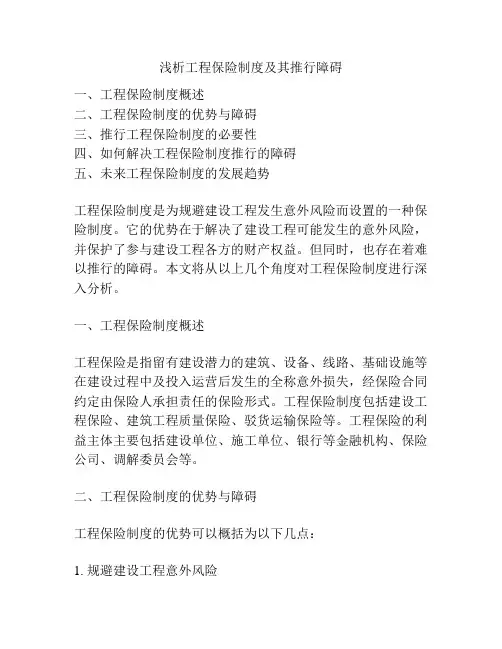 浅析工程保险制度及其推行障碍

一、工程保险制度概述
二、工程保险制度的优势与障碍
三、推行工程保险制度的必要性
四、如何解决工程保险制度推行的障碍
五、未来工程保险制度的发展趋势

工程保险制度是为规避建设工程发生意外风险而设置的一种保险制度。它的优势在于解决了建设工程可能发生的意外风险，并保护了参与建设工程各方的财产权益。但同时，也存在着难以推行的障碍。本文将从以上几个角度对工程保险制度进行深入分析。

一、工程保险制度概述

工程保险是指留有建设潜力的建筑、设备、线路、基础设施等在建设过程中及投入运营后发生的全称意外损失，经保险合同约定由保险人承担责任的保险形式。工程保险制度包括建设工程保险、建筑工程质量保险、驳货运输保险等。工程保险的利益主体主要包括建设单位、施工单位、银行等金融机构、保险公司、调解委员会等。

二、工程保险制度的优势与障碍

工程保险制度的优势可以概括为以下几点：

1. 规避建设工程意外风险